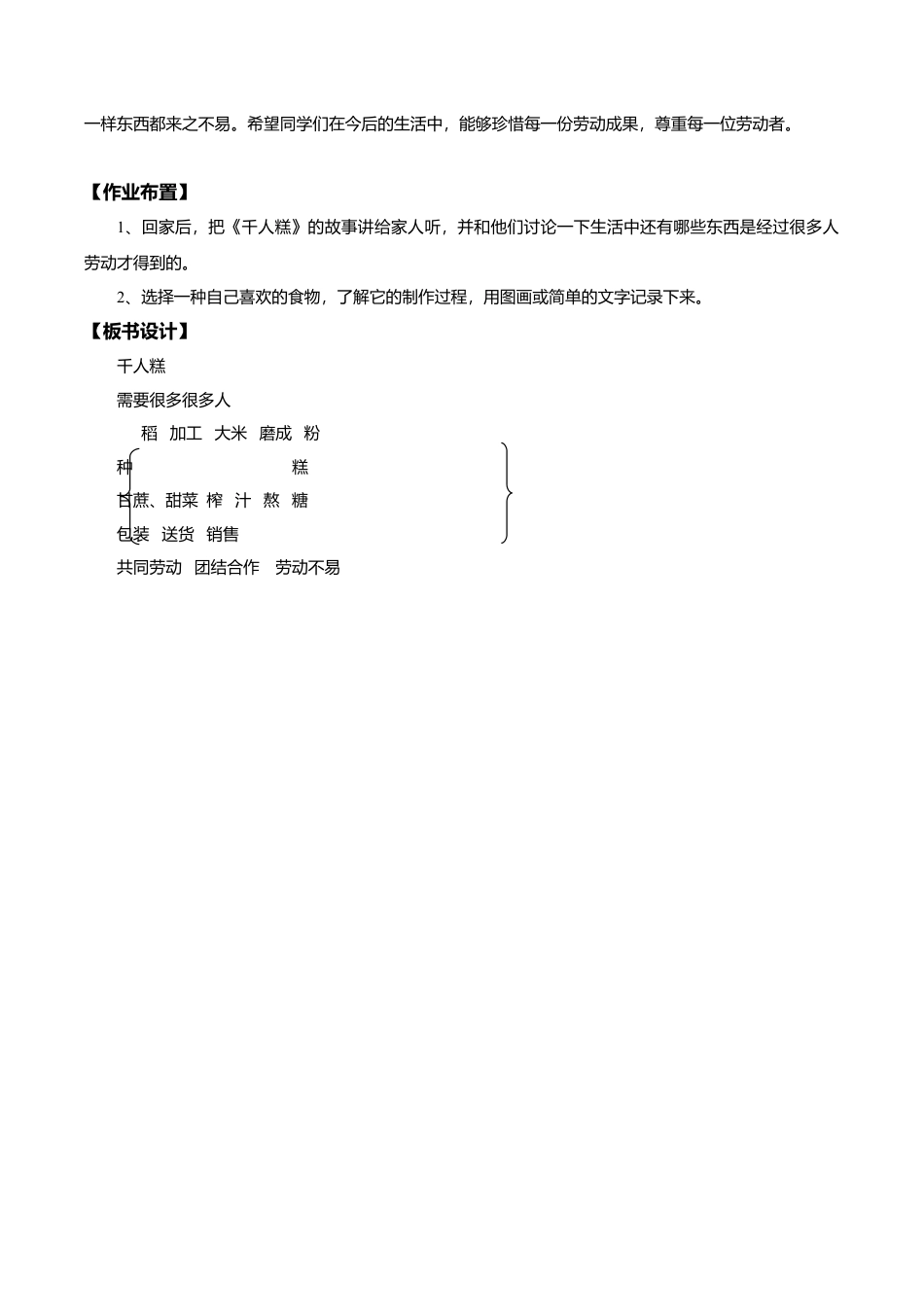 一样东西都来之不易。希望同学们在今后的生活中，能够珍惜每一份劳动成果，尊重每一位劳动者。

【作业布置】

1、回家后，把《千人糕》的故事讲给家人听，并和他们讨论一下生活中还有哪些东西是经过很多人劳动才得到的。

2、选择一种自己喜欢的食物，了解它的制作过程，用图画或简单的文字记录下来。

【板书设计】

千人糕

需要很多很多人

稻 加工 大米 磨成 粉

种 糕

甘蔗、甜菜 榨 汁 熬 糖

包装 送货 销售

共同劳动 团结合作 劳动不易